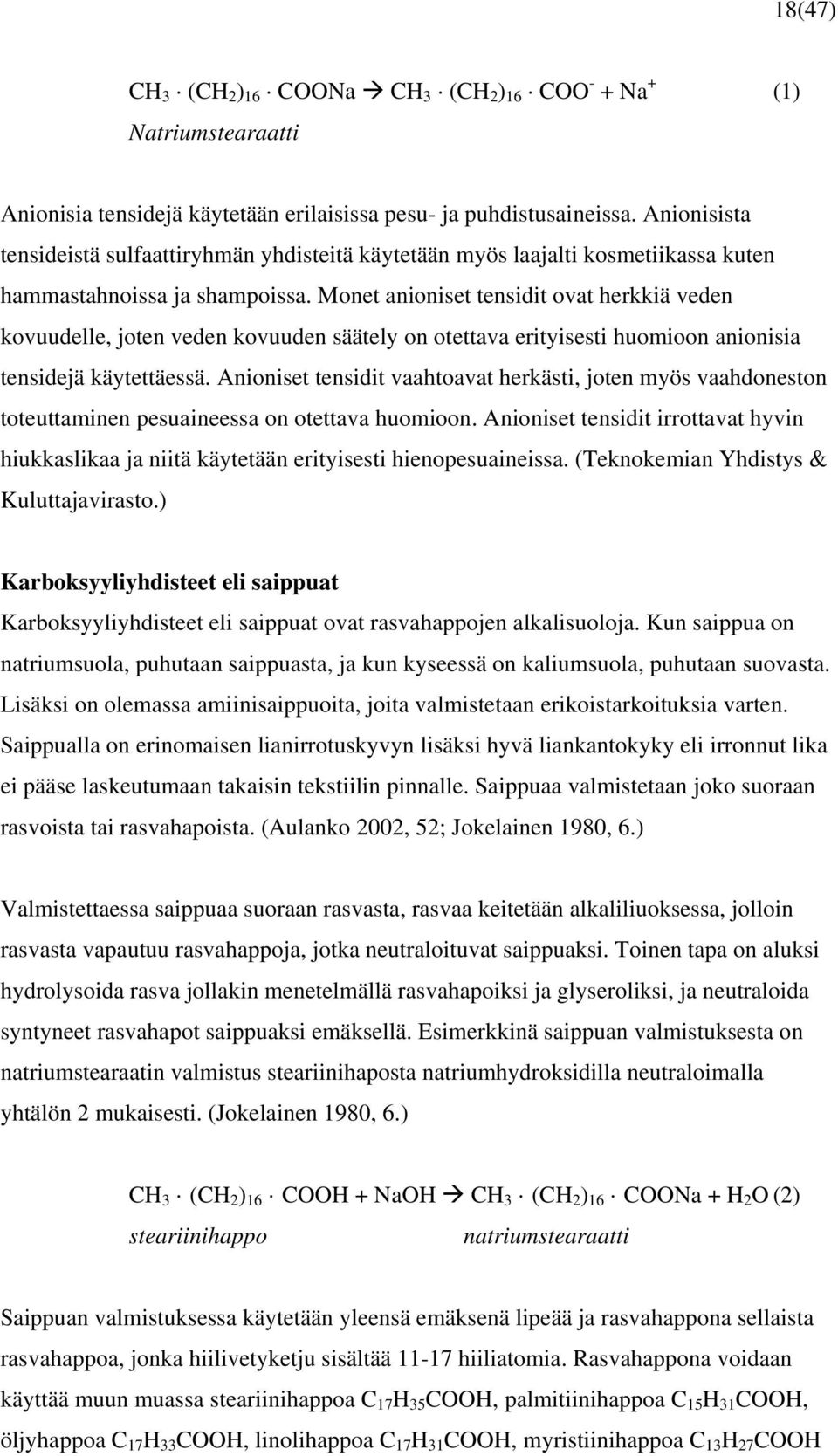 18(47)

$CH_3 \cdot (CH_2)_{16} \cdot COONa \rightarrow CH_3 \cdot (CH_2)_{16} \cdot COO^- + Na^+$ (1)
Natriumstearaatti

Anionisia tensidejä käytetään erilaisissa pesu- ja puhdistusaineissa. Anionisista tensideistä sulfaattiryhmän yhdisteitä käytetään myös laajalti kosmetiikassa kuten hammastahnoissa ja shampoissa. Monet anioniset tensidit ovat herkkiä veden kovuudelle, joten veden kovuuden säätely on otettava erityisesti huomioon anionisia tensidejä käytettäessä. Anioniset tensidit vaahtoavat herkästi, joten myös vaahdoneston toteuttaminen pesuaineessa on otettava huomioon. Anioniset tensidit irrottavat hyvin hiukkaslikaa ja niitä käytetään erityisesti hienopesuaineissa. (Teknokemian Yhdistys & Kuluttajavirasto.)

Karboksyyliyhdisteet eli saippuat
Karboksyyliyhdisteet eli saippuat ovat rasvahappojen alkalisuoloja. Kun saippua on natriumsuola, puhutaan saippuasta, ja kun kyseessä on kaliumsuola, puhutaan suovasta. Lisäksi on olemassa amiinisaippuoita, joita valmistetaan erikoistarkoituksia varten. Saippualla on erinomaisen lianirrotuskyvyn lisäksi hyvä liankantokyky eli irronnut lika ei pääse laskeutumaan takaisin tekstiilin pinnalle. Saippuaa valmistetaan joko suoraan rasvoista tai rasvahapoista. (Aulanko 2002, 52; Jokelainen 1980, 6.)

Valmistettaessa saippuaa suoraan rasvasta, rasvaa keitetään alkaliliuoksessa, jolloin rasvasta vapautuu rasvahappoja, jotka neutraloituvat saippuaksi. Toinen tapa on aluksi hydrolysoida rasva jollakin menetelmällä rasvahapoiksi ja glyseroliksi, ja neutraloida syntyneet rasvahapot saippuaksi emäksellä. Esimerkkinä saippuan valmistuksesta on natriumstearaatin valmistus steariinihaposta natriumhydroksidilla neutraloimalla yhtälön 2 mukaisesti. (Jokelainen 1980, 6.)

$CH_3 \cdot (CH_2)_{16} \cdot COOH + NaOH \rightarrow CH_3 \cdot (CH_2)_{16} \cdot COONa + H_2O$ (2)
steariinihappo natriumstearaatti

Saippuan valmistuksessa käytetään yleensä emäksenä lipeää ja rasvahappona sellaista rasvahappoa, jonka hiilivetyketju sisältää 11-17 hiiliatomia. Rasvahappona voidaan käyttää muun muassa steariinihappoa $C_{17}H_{35}COOH$, palmitiinihappoa $C_{15}H_{31}COOH$, öljyhappoa $C_{17}H_{33}COOH$, linolihappoa $C_{17}H_{31}COOH$, myristiinihappoa $C_{13}H_{27}COOH$